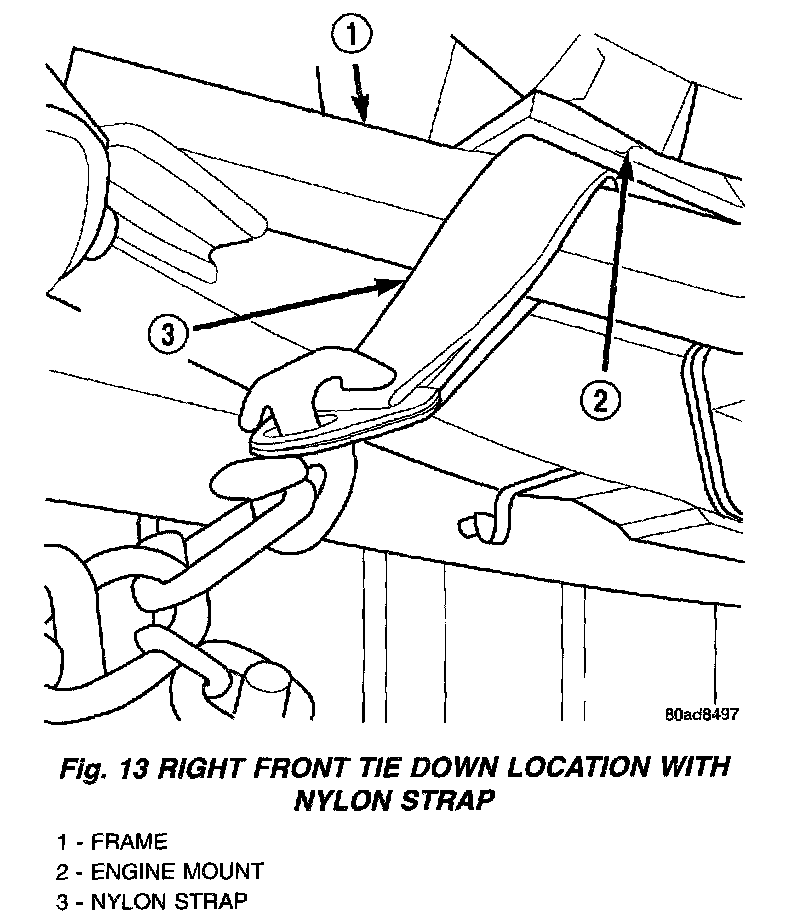 1

3

2

80ad8497

Fig. 13 RIGHT FRONT TIE DOWN LOCATION WITH NYLON STRAP

1 - FRAME
2 - ENGINE MOUNT
3 - NYLON STRAP